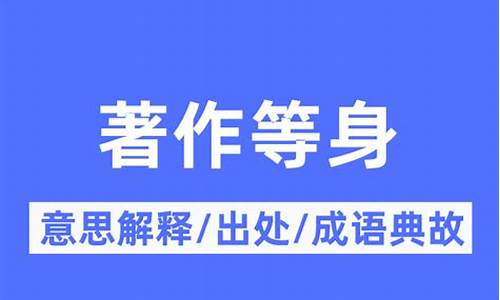 著作等身

意思解释/出处/成语典故